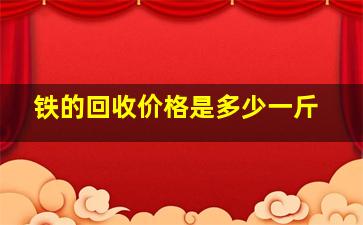 铁的回收价格是多少一斤